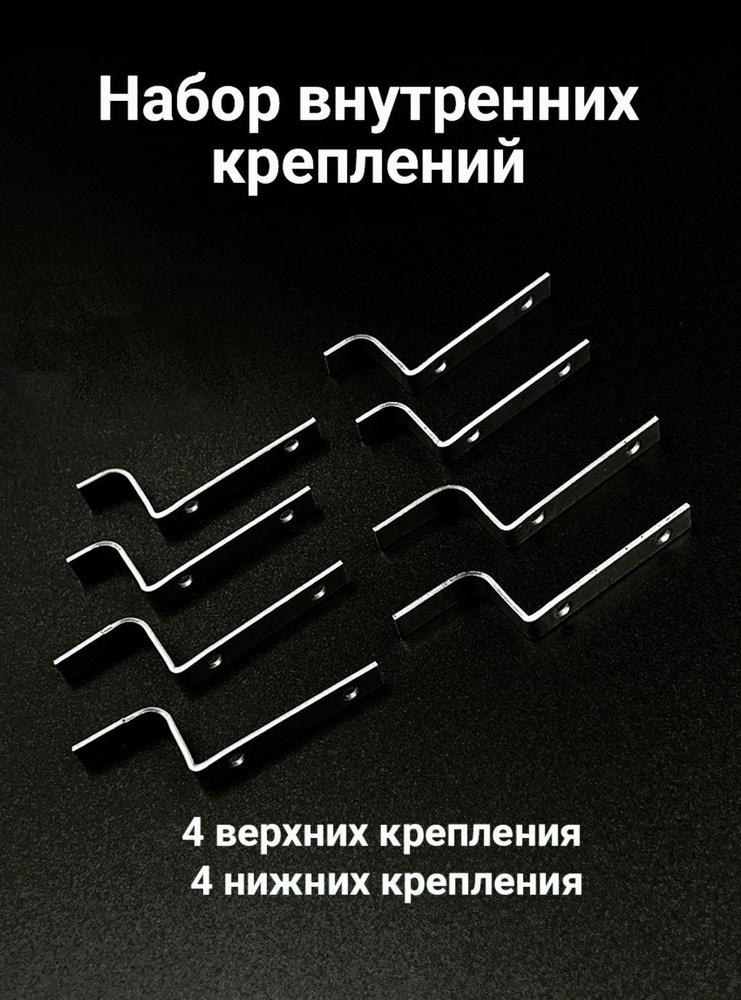 Набор внутренних креплений

4 верхних крепления
4 нижних крепления